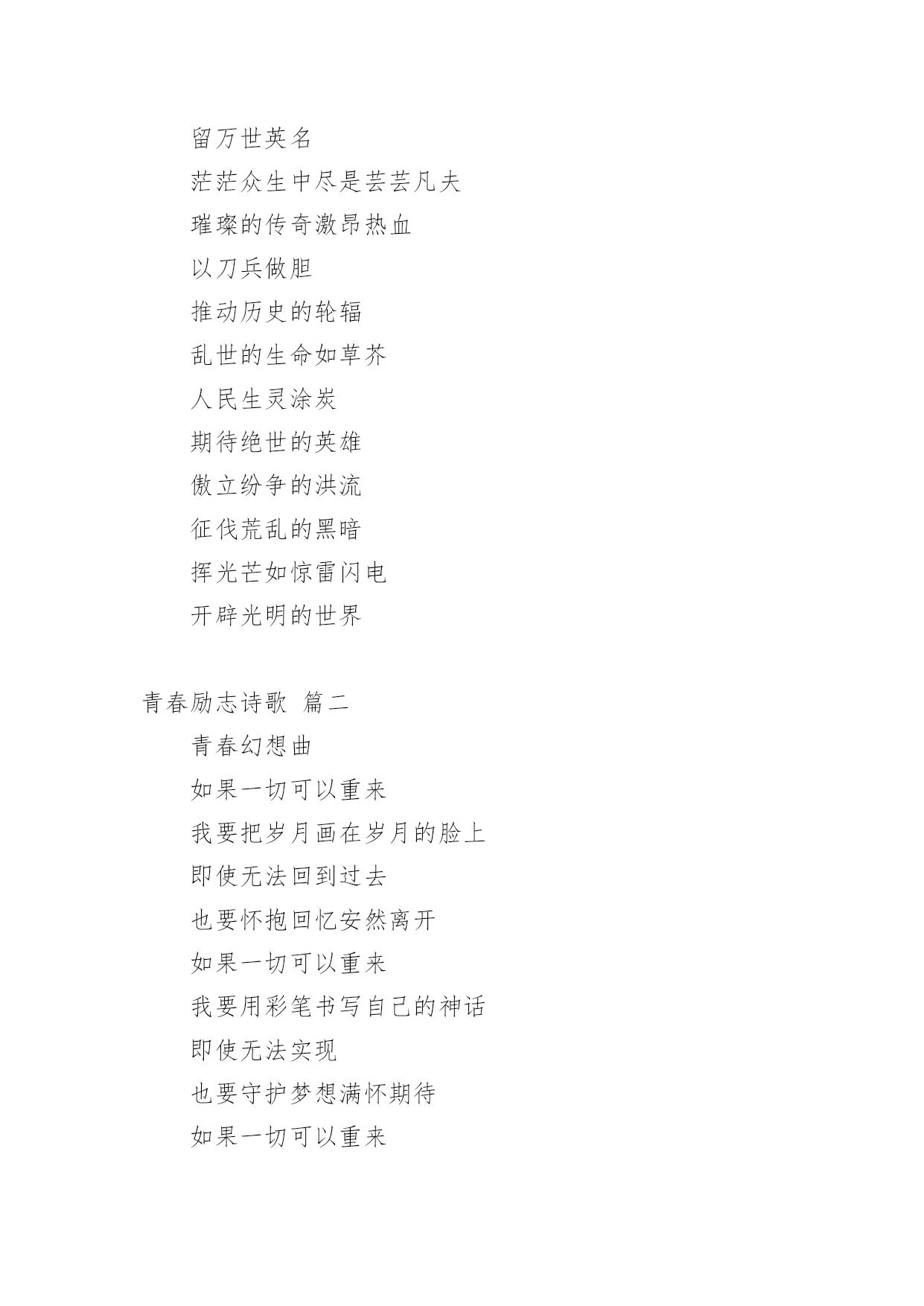 留万世英名

茫茫众生中尽是芸芸凡夫

璀璨的传奇激昂热血

以刀兵做胆

推动历史的轮辐

乱世的生命如草芥

人民生灵涂炭

期待绝世的英雄

傲立纷争的洪流

征伐荒乱的黑暗

挥光芒如惊雷闪电

开辟光明的世界

青春励志诗歌 篇二

青春幻想曲

如果一切可以重来

我要把岁月画在岁月的脸上

即使无法回到过去

也要怀抱回忆安然离开

如果一切可以重来

我要用彩笔书写自己的神话

即使无法实现

也要守护梦想满怀期待

如果一切可以重来